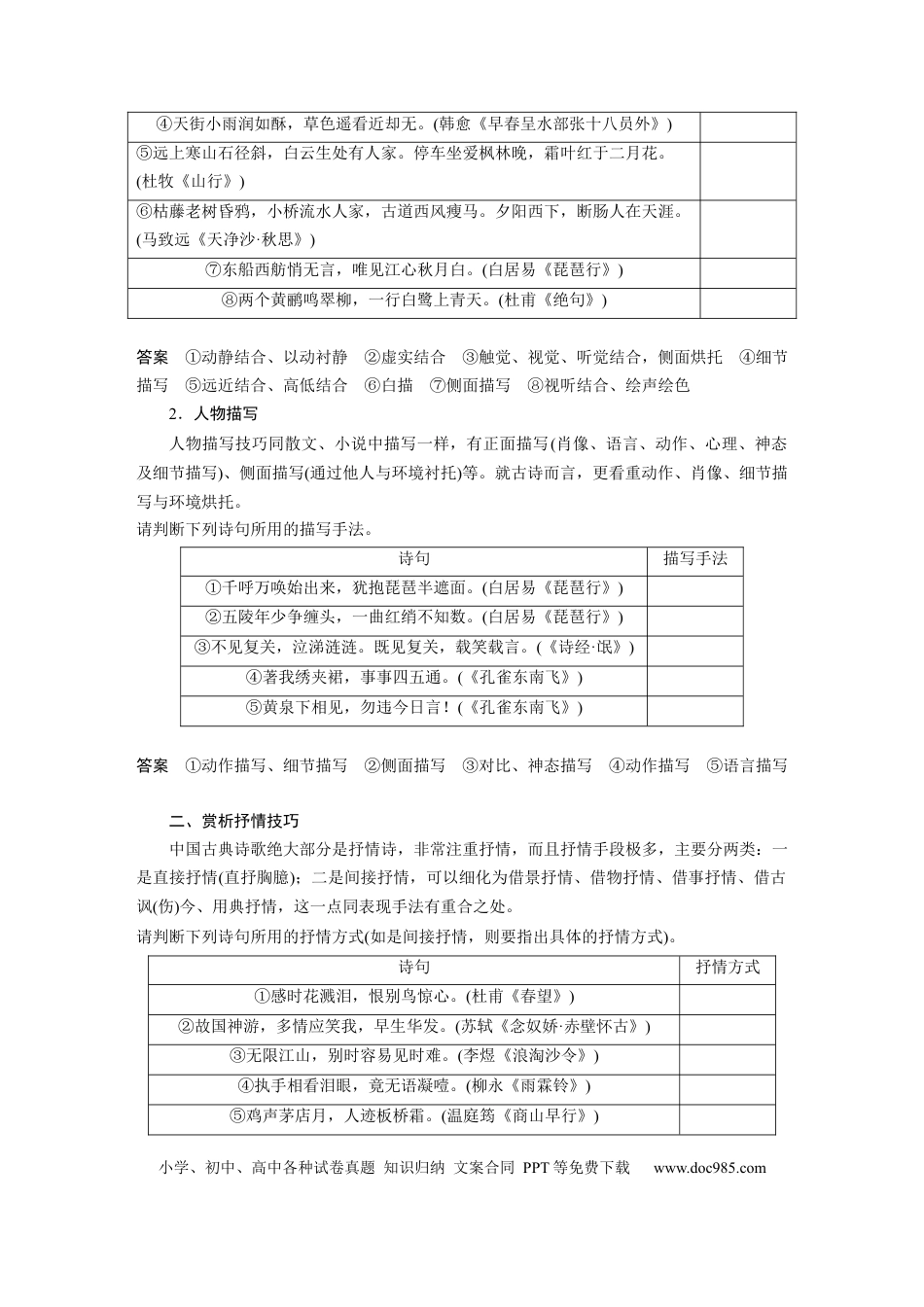 | ④天街小雨润如酥，草色遥看近却无。(韩愈《早春呈水部张十八员外》) |  |
|---|---|
| ⑤远上寒山石径斜，白云生处有人家。停车坐爱枫林晚，霜叶红于二月花。(杜牧《山行》) |  |
| ⑥枯藤老树昏鸦，小桥流水人家，古道西风瘦马。夕阳西下，断肠人在天涯。(马致远《天净沙·秋思》) |  |
| ⑦东船西舫悄无言，唯见江心秋月白。(白居易《琵琶行》) |  |
| ⑧两个黄鹂鸣翠柳，一行白鹭上青天。(杜甫《绝句》) |  |

答案 ①动静结合、以动衬静 ②虚实结合 ③触觉、视觉、听觉结合，侧面烘托 ④细节描写 ⑤远近结合、高低结合 ⑥白描 ⑦侧面描写 ⑧视听结合、绘声绘色

2．人物描写

人物描写技巧同散文、小说中描写一样，有正面描写(肖像、语言、动作、心理、神态及细节描写)、侧面描写(通过他人与环境衬托)等。就古诗而言，更看重动作、肖像、细节描写与环境烘托。

请判断下列诗句所用的描写手法。

| 诗句 | 描写手法 |
|---|---|
| ①千呼万唤始出来，犹抱琵琶半遮面。(白居易《琵琶行》) |  |
| ②五陵年少争缠头，一曲红绡不知数。(白居易《琵琶行》) |  |
| ③不见复关，泣涕涟涟。既见复关，载笑载言。(《诗经·氓》) |  |
| ④著我绣夹裙，事事四五通。(《孔雀东南飞》) |  |
| ⑤黄泉下相见，勿违今日言！(《孔雀东南飞》) |  |

答案 ①动作描写、细节描写 ②侧面描写 ③对比、神态描写 ④动作描写 ⑤语言描写

二、赏析抒情技巧

中国古典诗歌绝大部分是抒情诗，非常注重抒情，而且抒情手段极多，主要分两类：一是直接抒情(直抒胸臆)；二是间接抒情，可以细化为借景抒情、借物抒情、借事抒情、借古讽(伤)今、用典抒情，这一点同表现手法有重合之处。

请判断下列诗句所用的抒情方式(如是间接抒情，则要指出具体的抒情方式)。

| 诗句 | 抒情方式 |
|---|---|
| ①感时花溅泪，恨别鸟惊心。(杜甫《春望》) |  |
| ②故国神游，多情应笑我，早生华发。(苏轼《念奴娇·赤壁怀古》) |  |
| ③无限江山，别时容易见时难。(李煜《浪淘沙令》) |  |
| ④执手相看泪眼，竟无语凝噎。(柳永《雨霖铃》) |  |
| ⑤鸡声茅店月，人迹板桥霜。(温庭筠《商山早行》) |  |

小学、初中、高中各种试卷真题 知识归纳 文案合同 PPT等免费下载 www.doc985.com